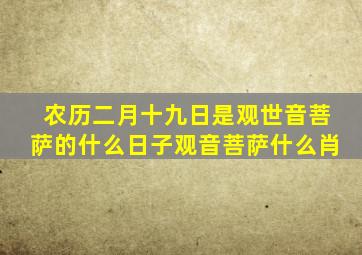 农历二月十九日是观世音菩萨的什么日子观音菩萨什么肖